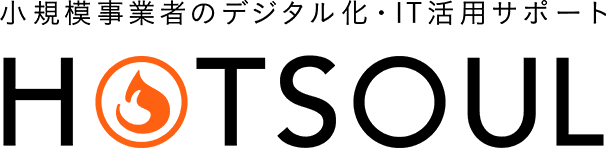 小規模事業者のデジタル化・IT活用サポート

HOTSOUL